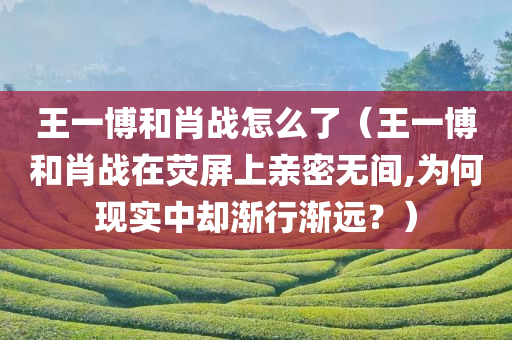 王一博和肖战怎么了（王一博和肖战在荧屏上亲密无间,为何现实中却渐行渐远？）